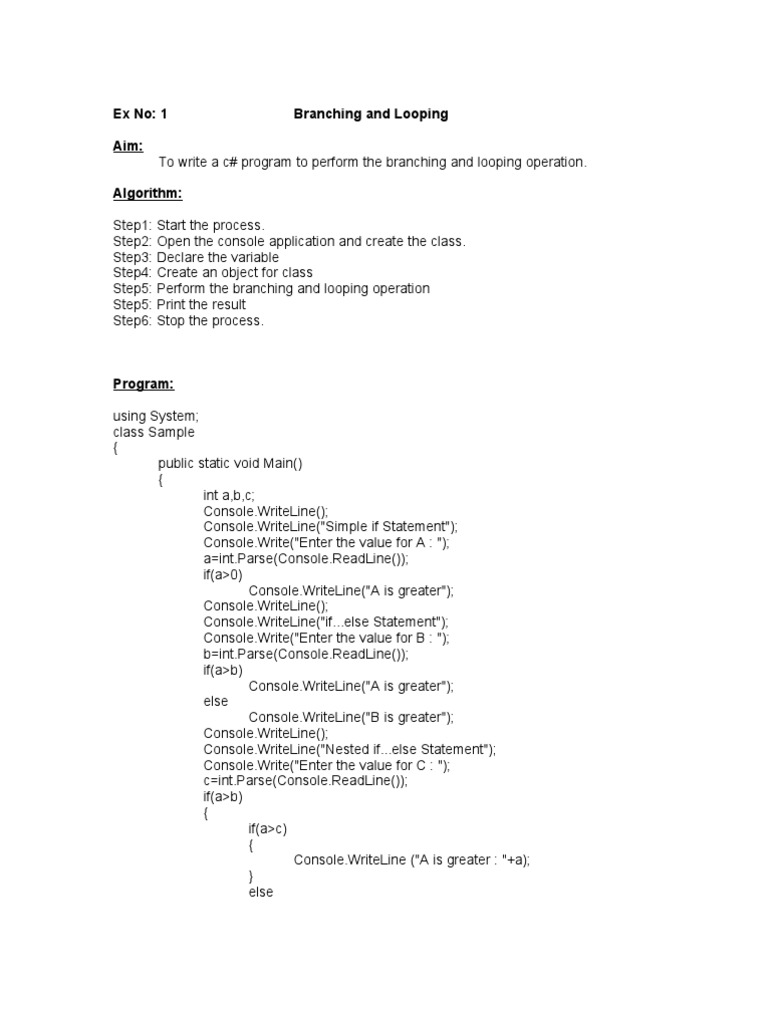 Ex No: 1 Branching and Looping

Aim:
To write a c# program to perform the branching and looping operation.

Algorithm:

Step1: Start the process.
Step2: Open the console application and create the class.
Step3: Declare the variable
Step4: Create an object for class
Step5: Perform the branching and looping operation
Step5: Print the result
Step6: Stop the process.

Program:

using System;
class Sample
{
public static void Main()
{
int a,b,c;
Console.WriteLine();
Console.WriteLine("Simple if Statement");
Console.Write("Enter the value for A : ");
a=int.Parse(Console.ReadLine());
if(a>0)
Console.WriteLine("A is greater");
Console.WriteLine();
Console.WriteLine("if...else Statement");
Console.Write("Enter the value for B : ");
b=int.Parse(Console.ReadLine());
if(a>b)
Console.WriteLine("A is greater");
else
Console.WriteLine("B is greater");
Console.WriteLine();
Console.WriteLine("Nested if...else Statement");
Console.Write("Enter the value for C : ");
c=int.Parse(Console.ReadLine());
if(a>b)
{
if(a>c)
{
Console.WriteLine ("A is greater : "+a);
}
else